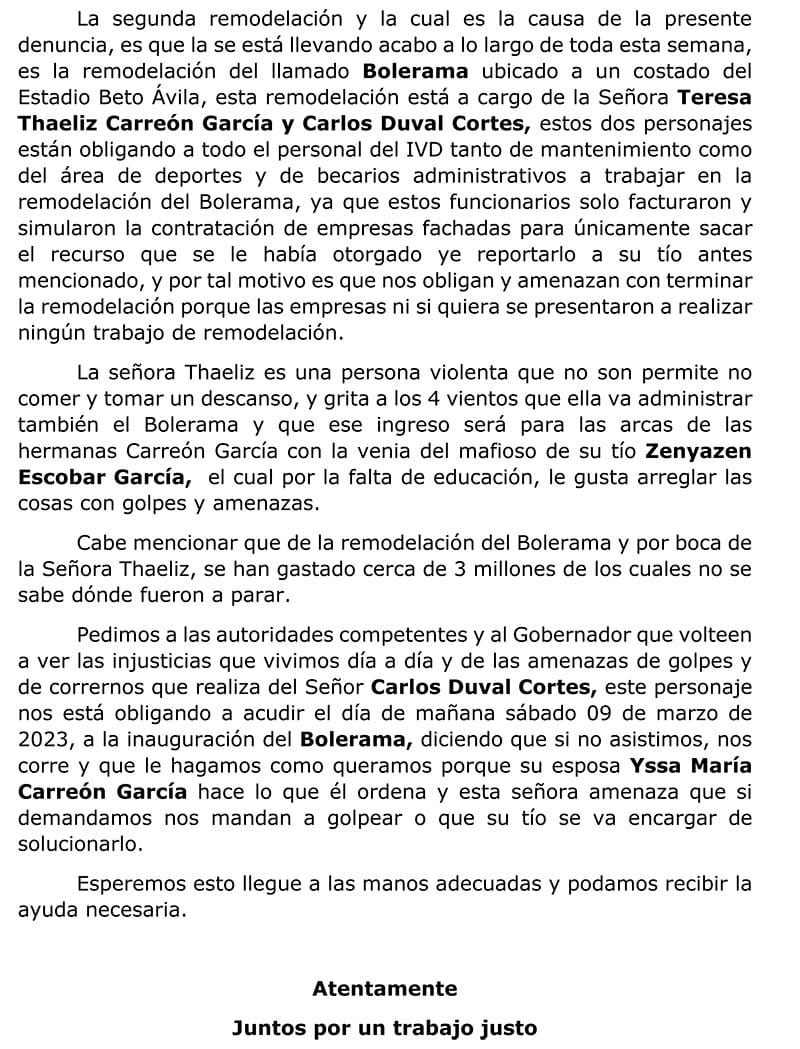 La segunda remodelación y la cual es la causa de la presente denuncia, es que la se está llevando acabo a lo largo de toda esta semana, es la remodelación del llamado **Bolerama** ubicado a un costado del Estadio Beto Ávila, esta remodelación está a cargo de la Señora **Teresa Thaeliz Carreón García y Carlos Duval Cortes,** estos dos personajes están obligando a todo el personal del IVD tanto de mantenimiento como del área de deportes y de becarios administrativos a trabajar en la remodelación del Bolerama, ya que estos funcionarios solo facturaron y simularon la contratación de empresas fachadas para únicamente sacar el recurso que se le había otorgado ye reportarlo a su tío antes mencionado, y por tal motivo es que nos obligan y amenazan con terminar la remodelación porque las empresas ni si quiera se presentaron a realizar ningún trabajo de remodelación.

La señora Thaeliz es una persona violenta que no son permite no comer y tomar un descanso, y grita a los 4 vientos que ella va administrar también el Bolerama y que ese ingreso será para las arcas de las hermanas Carreón García con la venia del mafioso de su tío **Zenyazen Escobar García,** el cual por la falta de educación, le gusta arreglar las cosas con golpes y amenazas.

Cabe mencionar que de la remodelación del Bolerama y por boca de la Señora Thaeliz, se han gastado cerca de 3 millones de los cuales no se sabe dónde fueron a parar.

Pedimos a las autoridades competentes y al Gobernador que volteen a ver las injusticias que vivimos día a día y de las amenazas de golpes y de corrernos que realiza del Señor **Carlos Duval Cortes,** este personaje nos está obligando a acudir el día de mañana sábado 09 de marzo de 2023, a la inauguración del **Bolerama,** diciendo que si no asistimos, nos corre y que le hagamos como queramos porque su esposa **Yssa María Carreón García** hace lo que él ordena y esta señora amenaza que si demandamos nos mandan a golpear o que su tío se va encargar de solucionarlo.

Esperemos esto llegue a las manos adecuadas y podamos recibir la ayuda necesaria.

**Atentamente**

**Juntos por un trabajo justo**